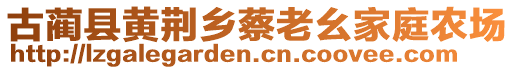 古蔺县黄荆乡蔡老幺家庭农场
http://lzgalegarden.cn.coovee.com